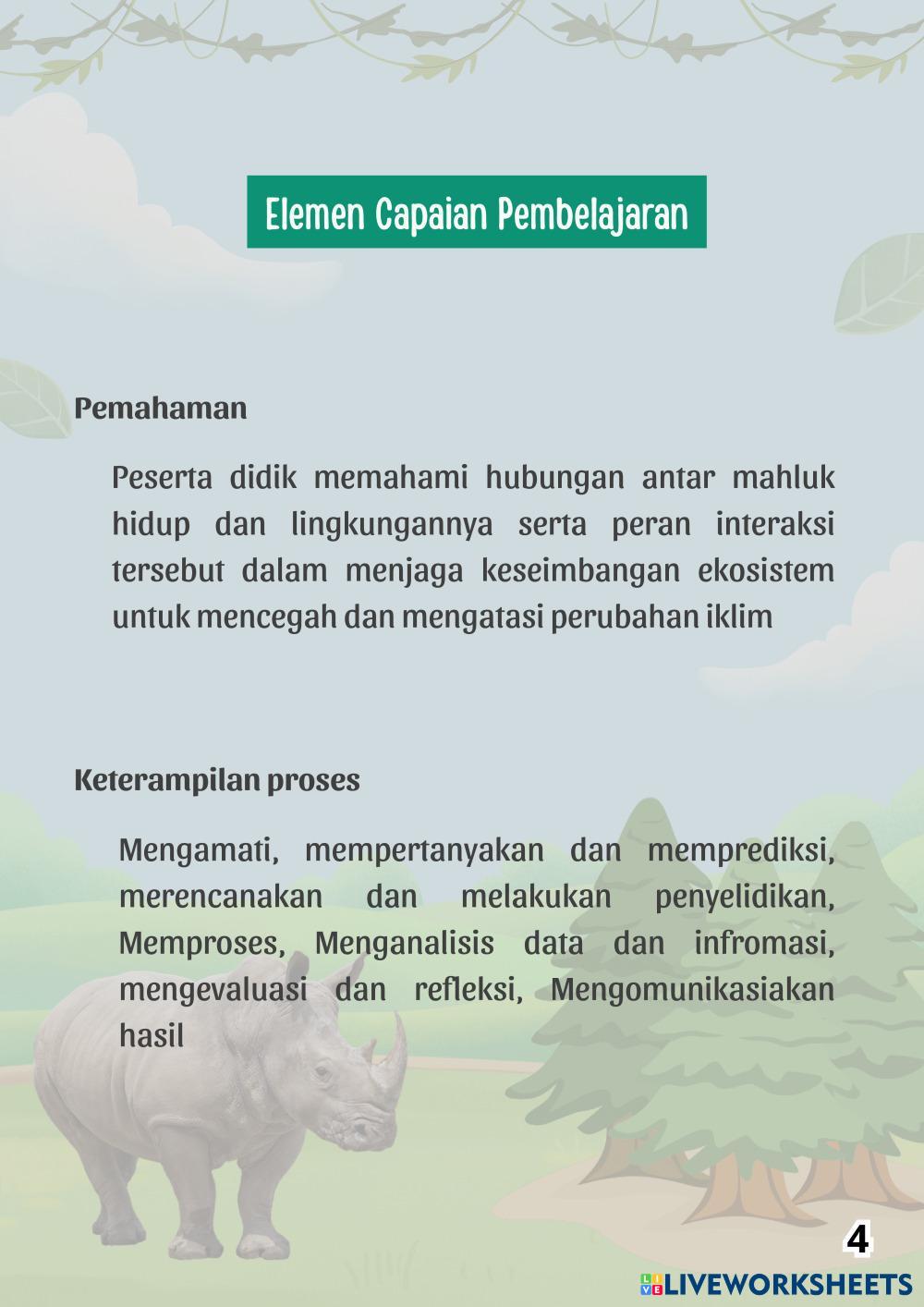 Elemen Capaian Pembelajaran

Pemahaman

Peserta didik memahami hubungan antar mahluk hidup dan lingkungannya serta peran interaksi tersebut dalam menjaga keseimbangan ekosistem untuk mencegah dan mengatasi perubahan iklim

Keterampilan proses

Mengamati, mempertanyakan dan memprediksi, merencanakan dan melakukan penyelidikan, Memproses, Menganalisis data dan infromasi, mengevaluasi dan refleksi, Mengomunikasiakan hasil

4

LIVEWORKSHEETS